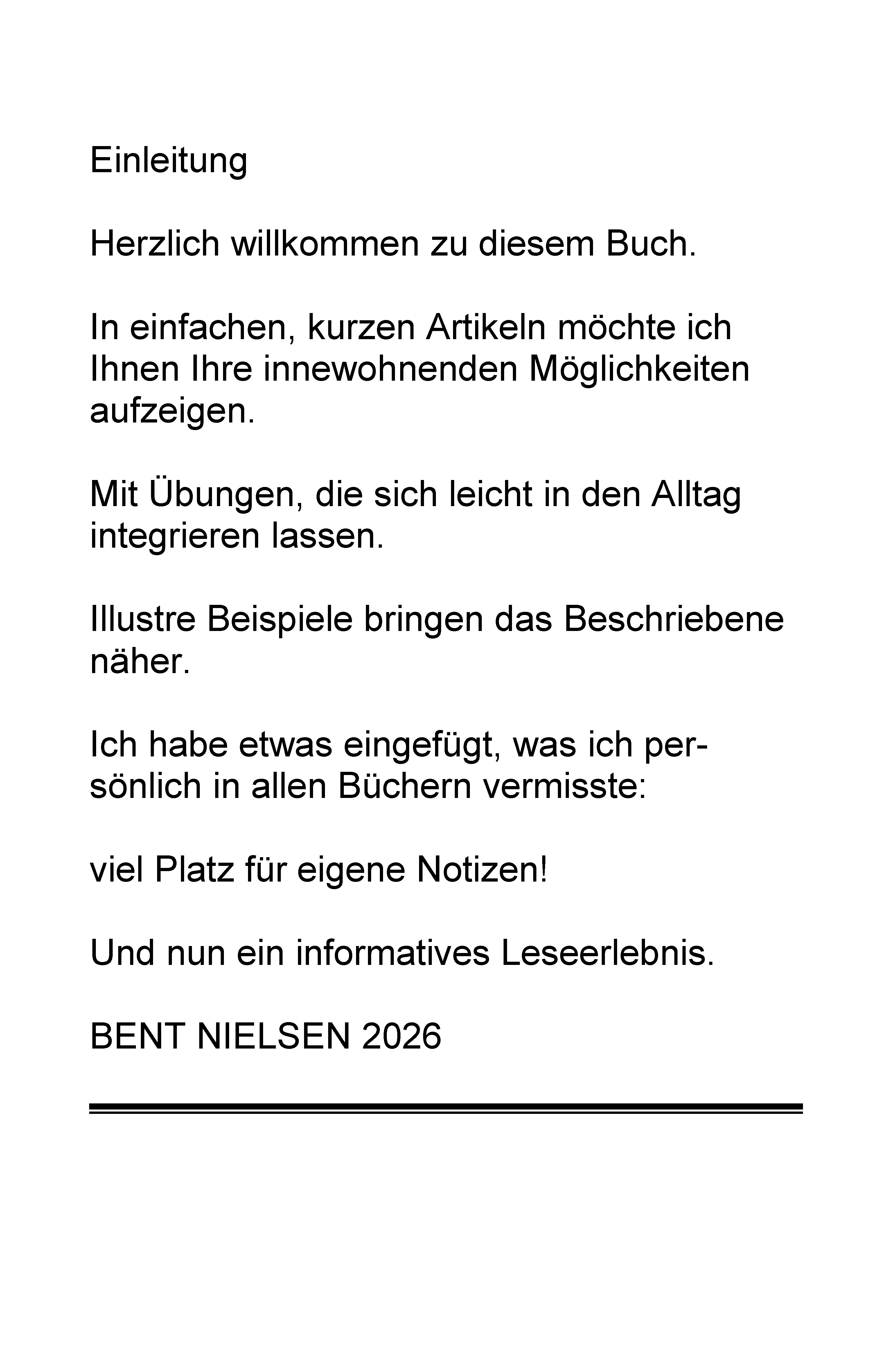 Einleitung

Herzlich willkommen zu diesem Buch.

In einfachen, kurzen Artikeln möchte ich Ihnen Ihre innewohnenden Möglichkeiten aufzeigen.

Mit Übungen, die sich leicht in den Alltag integrieren lassen.

Illustre Beispiele bringen das Beschriebene näher.

Ich habe etwas eingefügt, was ich persönlich in allen Büchern vermisste:

viel Platz für eigene Notizen!

Und nun ein informatives Leseerlebnis.

BENT NIELSEN 2026